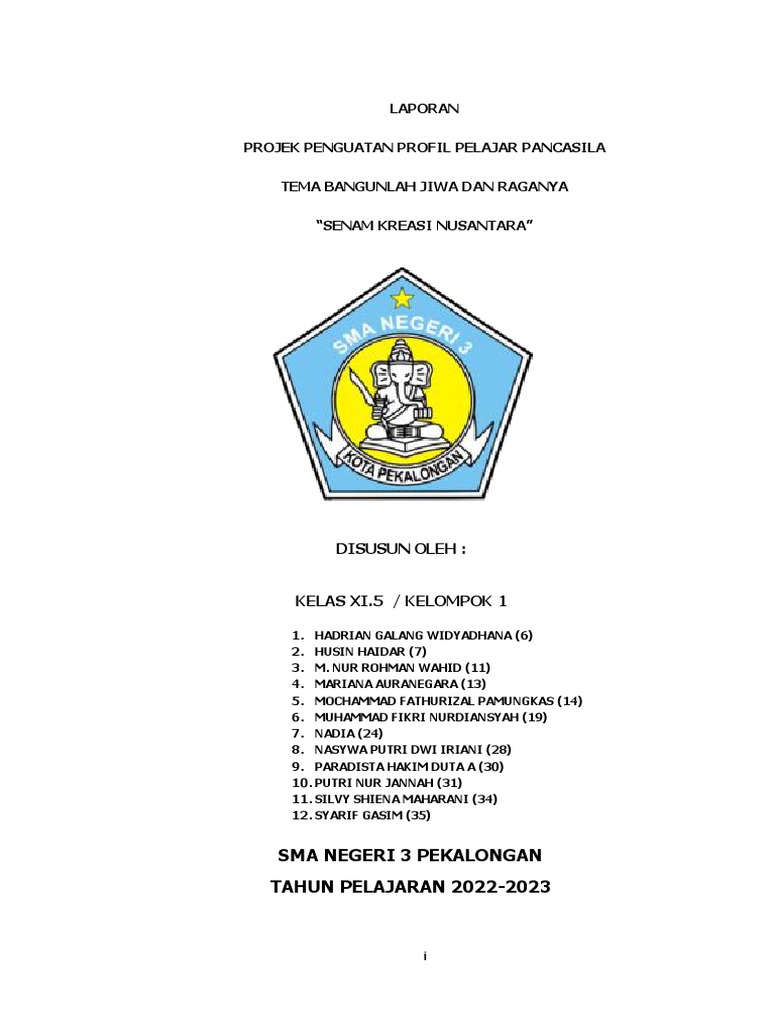 LAPORAN

PROJEK PENGUATAN PROFIL PELAJAR PANCASILA

TEMA BANGUNLAH JIWA DAN RAGANYA

"SENAM KREASI NUSANTARA"

SMA NEGERI 3

KOTA PEKALONGAN

DISUSUN OLEH :

KELAS XI.5 / KELOMPOK 1

1. HADRIAN GALANG WIDYADHANA (6)
2. HUSIN HAIDAR (7)
3. M. NUR ROHMAN WAHID (11)
4. MARIANA AURANEGARA (13)
5. MOCHAMMAD FATHURIZAL PAMUNGKAS (14)
6. MUHAMMAD FIKRI NURDIANSYAH (19)
7. NADIA (24)
8. NASYWA PUTRI DWI IRIANI (28)
9. PARADISTA HAKIM DUTA A (30)
10. PUTRI NUR JANNAH (31)
11. SILVY SHIENA MAHARANI (34)
12. SYARIF GASIM (35)

SMA NEGERI 3 PEKALONGAN

TAHUN PELAJARAN 2022-2023

i